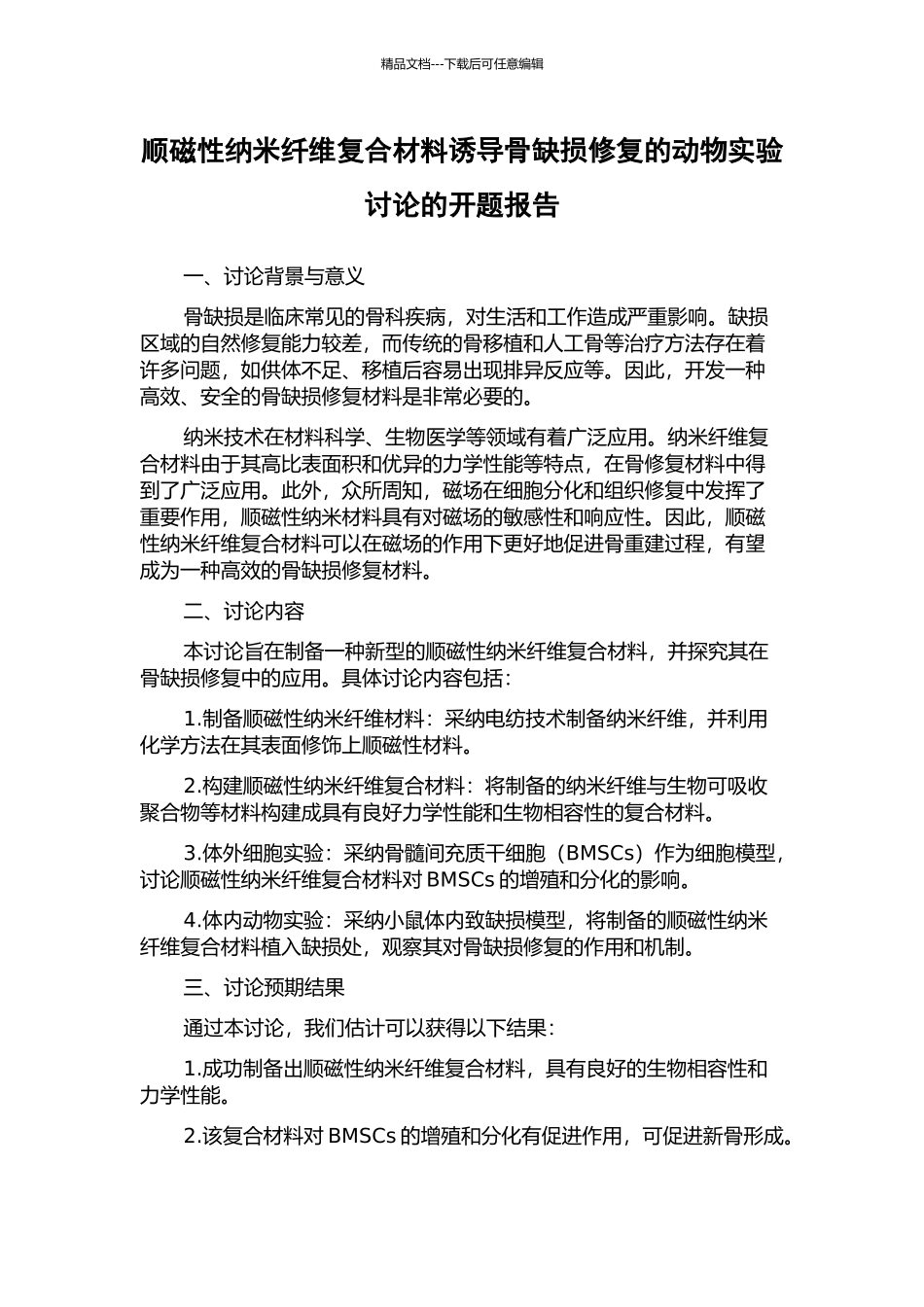 精品文档---下载后可任意编辑

顺磁性纳米纤维复合材料诱导骨缺损修复的动物实验讨论的开题报告

一、讨论背景与意义

骨缺损是临床常见的骨科疾病，对生活和工作造成严重影响。缺损区域的自然修复能力较差，而传统的骨移植和人工骨等治疗方法存在着许多问题，如供体不足、移植后容易出现排异反应等。因此，开发一种高效、安全的骨缺损修复材料是非常必要的。

纳米技术在材料科学、生物医学等领域有着广泛应用。纳米纤维复合材料由于其高比表面积和优异的力学性能等特点，在骨修复材料中得到了广泛应用。此外，众所周知，磁场在细胞分化和组织修复中发挥了重要作用，顺磁性纳米材料具有对磁场的敏感性和响应性。因此，顺磁性纳米纤维复合材料可以在磁场的作用下更好地促进骨重建过程，有望成为一种高效的骨缺损修复材料。

二、讨论内容

本讨论旨在制备一种新型的顺磁性纳米纤维复合材料，并探究其在骨缺损修复中的应用。具体讨论内容包括：

1.制备顺磁性纳米纤维材料：采纳电纺技术制备纳米纤维，并利用化学方法在其表面修饰上顺磁性材料。

2.构建顺磁性纳米纤维复合材料：将制备的纳米纤维与生物可吸收聚合物等材料构建成具有良好力学性能和生物相容性的复合材料。

3.体外细胞实验：采纳骨髓间充质干细胞（BMSCs）作为细胞模型，讨论顺磁性纳米纤维复合材料对 BMSCs 的增殖和分化的影响。

4.体内动物实验：采纳小鼠体内致缺损模型，将制备的顺磁性纳米纤维复合材料植入缺损处，观察其对骨缺损修复的作用和机制。

三、讨论预期结果

通过本讨论，我们估计可以获得以下结果：

1.成功制备出顺磁性纳米纤维复合材料，具有良好的生物相容性和力学性能。

2.该复合材料对 BMSCs 的增殖和分化有促进作用，可促进新骨形成。